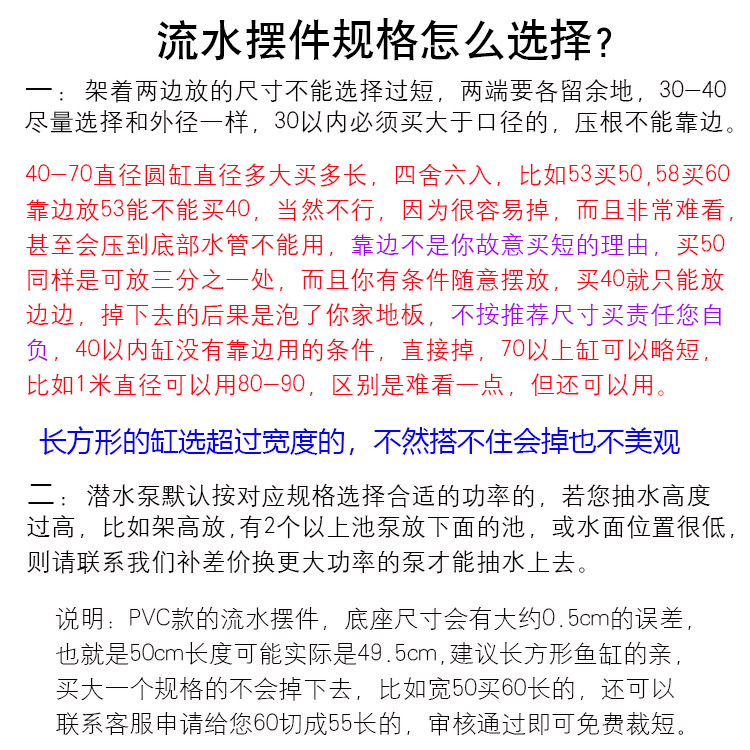 流水摆件规格怎么选择？

一：架着两边放的尺寸不能选择过短，两端要各留余地，30-40尽量选择和外径一样，30以内必须买大于口径的，压根不能靠边。

40-70直径圆缸直径多大买多长，四舍六入，比如53买50，58买60靠边放53能不能买40，当然不行，因为很容易掉，而且非常难看，甚至会压到底部水管不能用，靠边不是你故意买短的理由，买50同样是可放三分之一处，而且你有条件随意摆放，买40就只能放边边，掉下去的后果是泡了你家地板，不按推荐尺寸买责任您自负，40以内缸没有靠边用的条件，直接掉，70以上缸可以略短，比如1米直径可以用80-90，区别是难看一点，但还可以用。

长方形的缸选超过宽度的，不然搭不住会掉也不美观

二：潜水泵默认按对应规格选择合适的功率的，若您抽水高度过高，比如架高放，有2个以上池泵放下面的池，或水面位置很低，则请联系我们补差价换更大功率的泵才能抽水上去。

说明：PVC款的流水摆件，底座尺寸会有大约0.5cm的误差，也就是50cm长度可能实际是49.5cm，建议长方形鱼缸的亲，买大一个规格的不会掉下去，比如宽50买60长的，还可以联系客服申请给您60切成55长的，审核通过即可免费裁短。